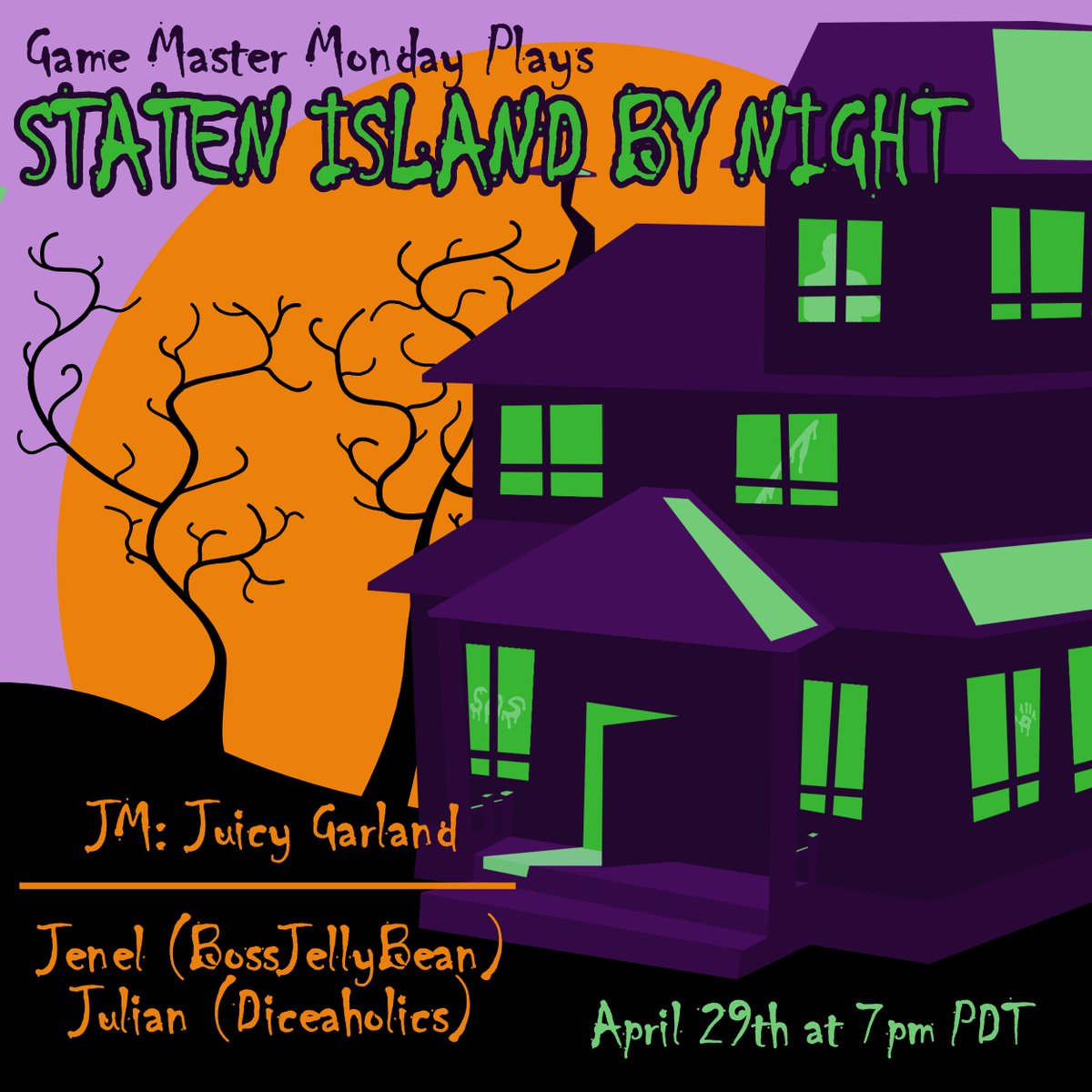 Game Master Monday Plays
STATEN ISLAND BY NIGHT

JM: Juicy Garland

Jenel (BossJellyBean)
Julian (Diceaholics)

April 29th at 7pm PDT